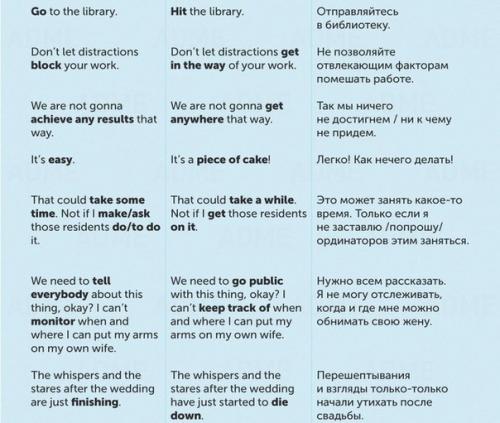 | | | |
|---|---|---|
| Go to the library. | Hit the library. | Отправляйтесь в библиотеку. |
| Don't let distractions block your work. | Don't let distractions get in the way of your work. | Не позволяйте отвлекающим факторам помешать работе. |
| We are not gonna achieve any results that way. | We are not gonna get anywhere that way. | Так мы ничего не достигнем / ни к чему не придем. |
| It's easy. | It's a piece of cake! | Легко! Как нечего делать! |
| That could take some time. Not if I make/ask those residents do/to do it. | That could take a while. Not if I get those residents on it. | Это может занять какое-то время. Только если я не заставлю /попрошу/ ординаторов этим заняться. |
| We need to tell everybody about this thing, okay? I can't monitor when and where I can put my arms on my own wife. | We need to go public with this thing, okay? I can't keep track of when and where I can put my arms on my own wife. | Нужно всем рассказать. Я не могу отслеживать, когда и где мне можно обнимать свою жену. |
| The whispers and the stares after the wedding are just finishing. | The whispers and the stares after the wedding have just started to die down. | Перешептывания и взгляды только-только начали утихать после свадьбы. |